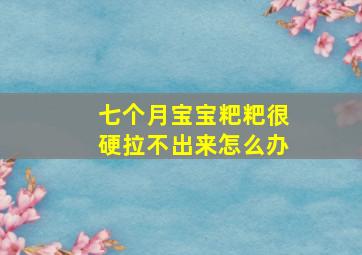 七个月宝宝粑粑很硬拉不出来怎么办